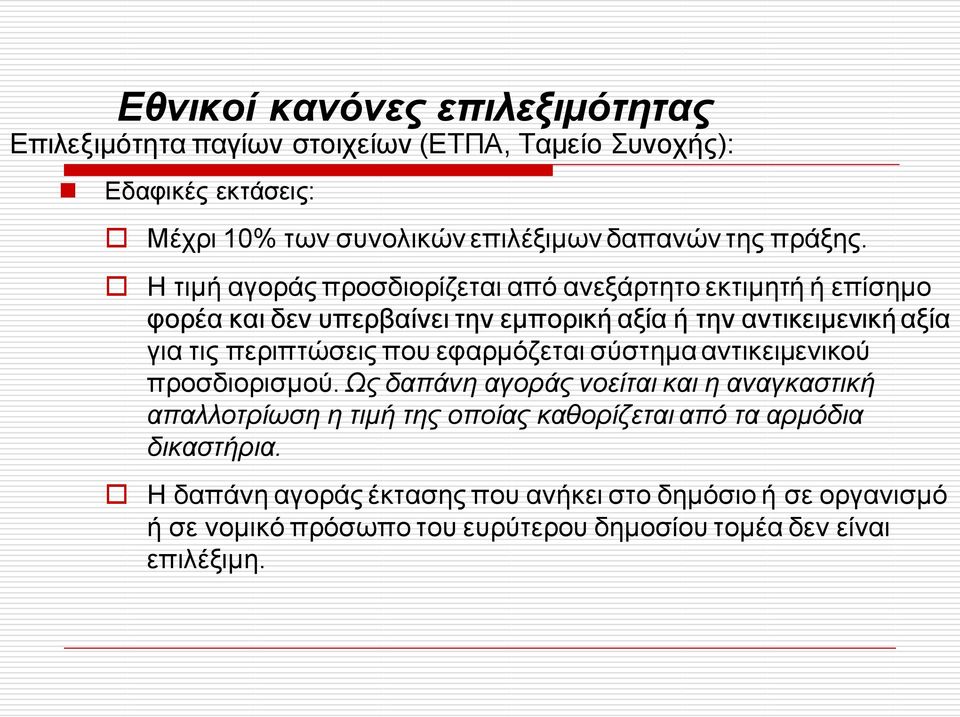 Εθνικοί κανόνες επιλεξιμότητας

Επιλεξιμότητα παγίων στοιχείων (ΕΤΠΑ, Ταμείο Συνοχής):

Εδαφικές εκτάσεις:

Μέχρι 10% των συνολικών επιλέξιμων δαπανών της πράξης.

Η τιμή αγοράς προσδιορίζεται από ανεξάρτητο εκτιμητή ή επίσημο φορέα και δεν υπερβαίνει την εμπορική αξία ή την αντικειμενική αξία για τις περιπτώσεις που εφαρμόζεται σύστημα αντικειμενικού προσδιορισμού. Ως δαπάνη αγοράς νοείται και η αναγκαστική απαλλοτρίωση η τιμή της οποίας καθορίζεται από τα αρμόδια δικαστήρια.

Η δαπάνη αγοράς έκτασης που ανήκει στο δημόσιο ή σε οργανισμό ή σε νομικό πρόσωπο του ευρύτερου δημοσίου τομέα δεν είναι επιλέξιμη.